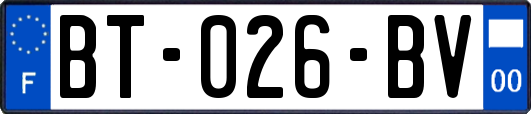 F
BT-026-BV
00